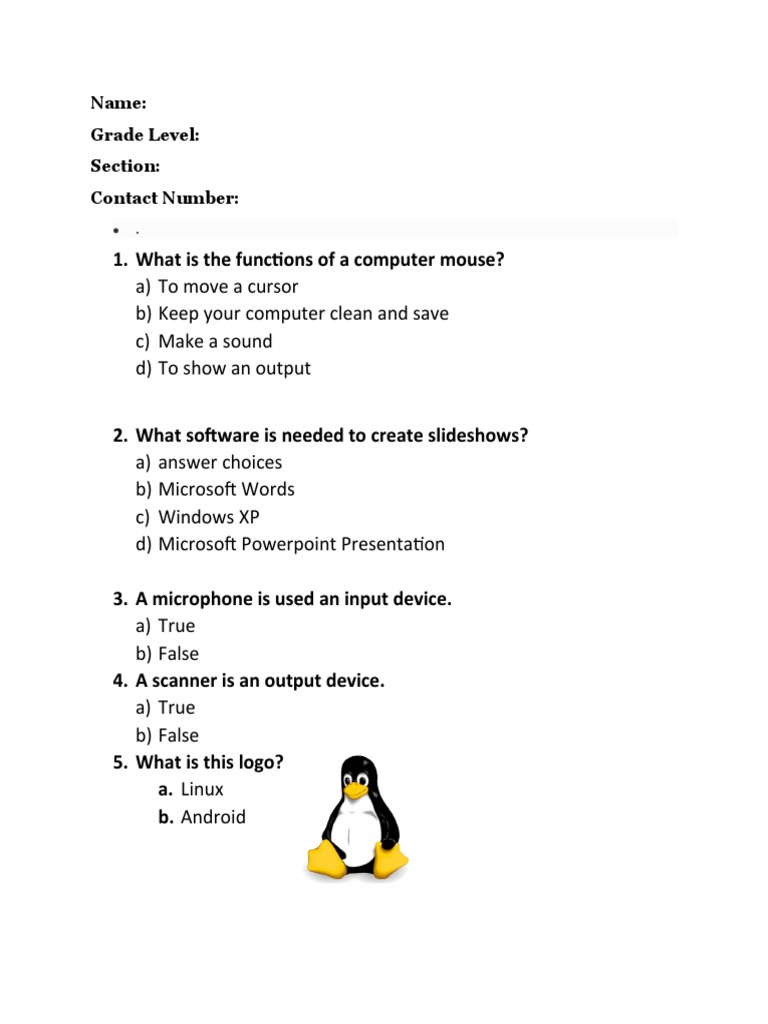 Name:
Grade Level:
Section:
Contact Number:

• .

1. What is the functions of a computer mouse?
a) To move a cursor
b) Keep your computer clean and save
c) Make a sound
d) To show an output

2. What software is needed to create slideshows?
a) answer choices
b) Microsoft Words
c) Windows XP
d) Microsoft Powerpoint Presentation

3. A microphone is used an input device.
a) True
b) False
4. A scanner is an output device.
a) True
b) False
5. What is this logo?
a. Linux
b. Android